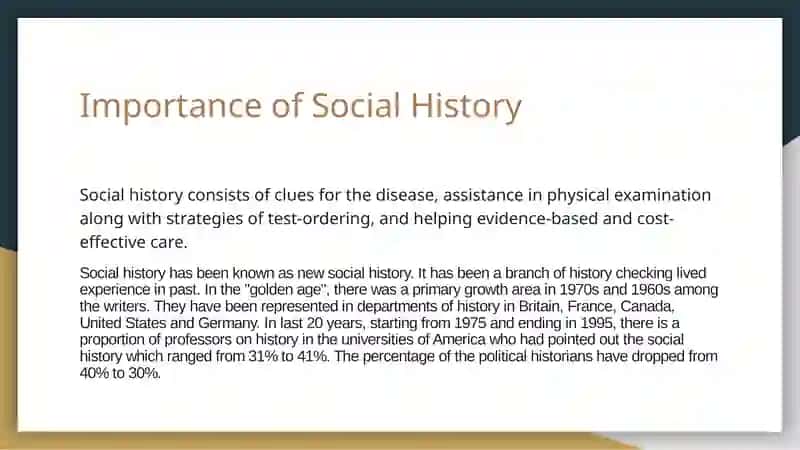 Importance of Social History

Social history consists of clues for the disease, assistance in physical examination along with strategies of test-ordering, and helping evidence-based and cost-effective care.

Social history has been known as new social history. It has been a branch of history checking lived experience in past. In the "golden age", there was a primary growth area in 1970s and 1960s among the writers. They have been represented in departments of history in Britain, France, Canada, United States and Germany. In last 20 years, starting from 1975 and ending in 1995, there is a proportion of professors on history in the universities of America who had pointed out the social history which ranged from 31% to 41%. The percentage of the political historians have dropped from 40% to 30%.